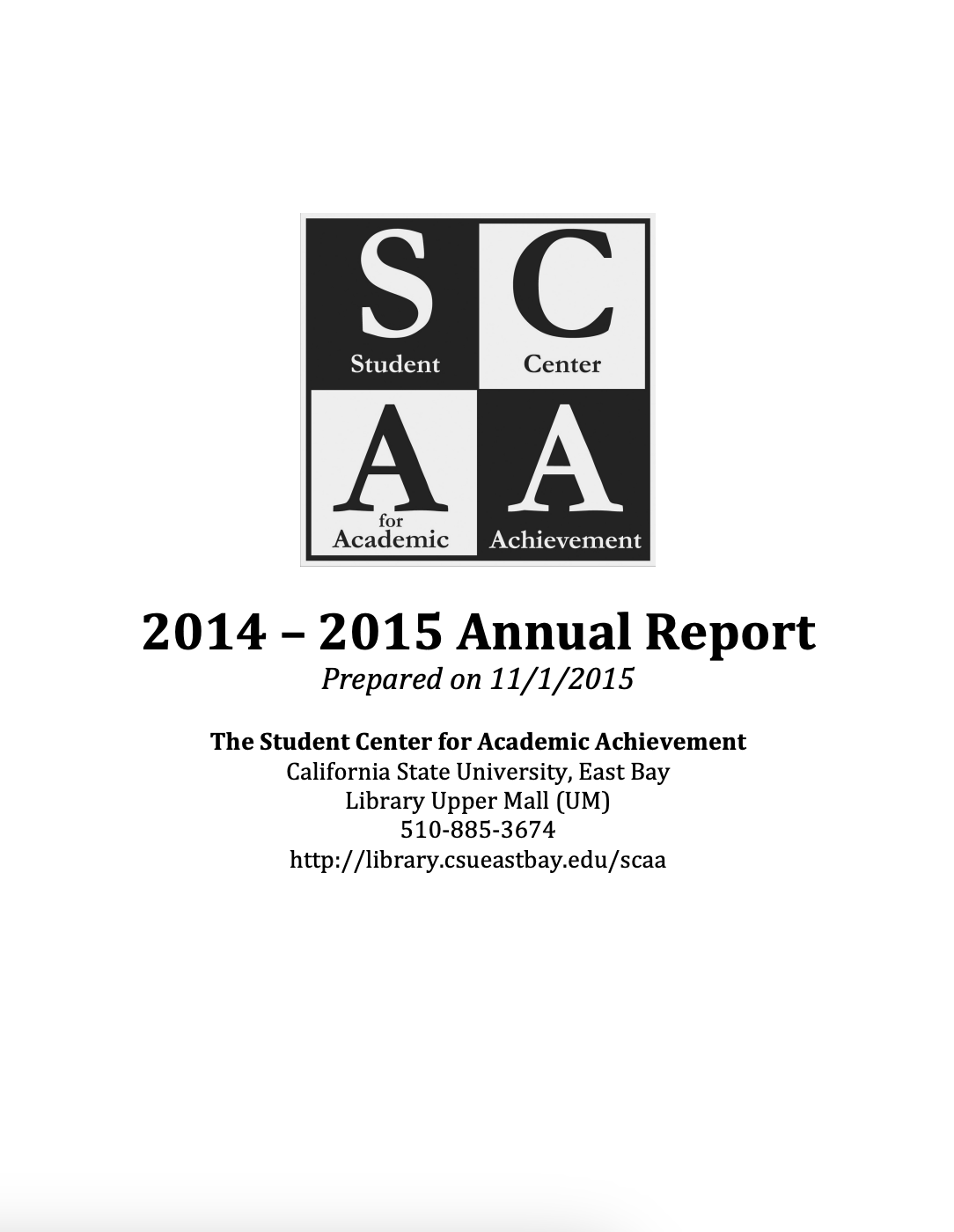 S
Student

C
Center

A
for
Academic

A
Achievement

2014 – 2015 Annual Report
Prepared on 11/1/2015

The Student Center for Academic Achievement
California State University, East Bay
Library Upper Mall (UM)
510-885-3674
http://library.csueastbay.edu/scaa